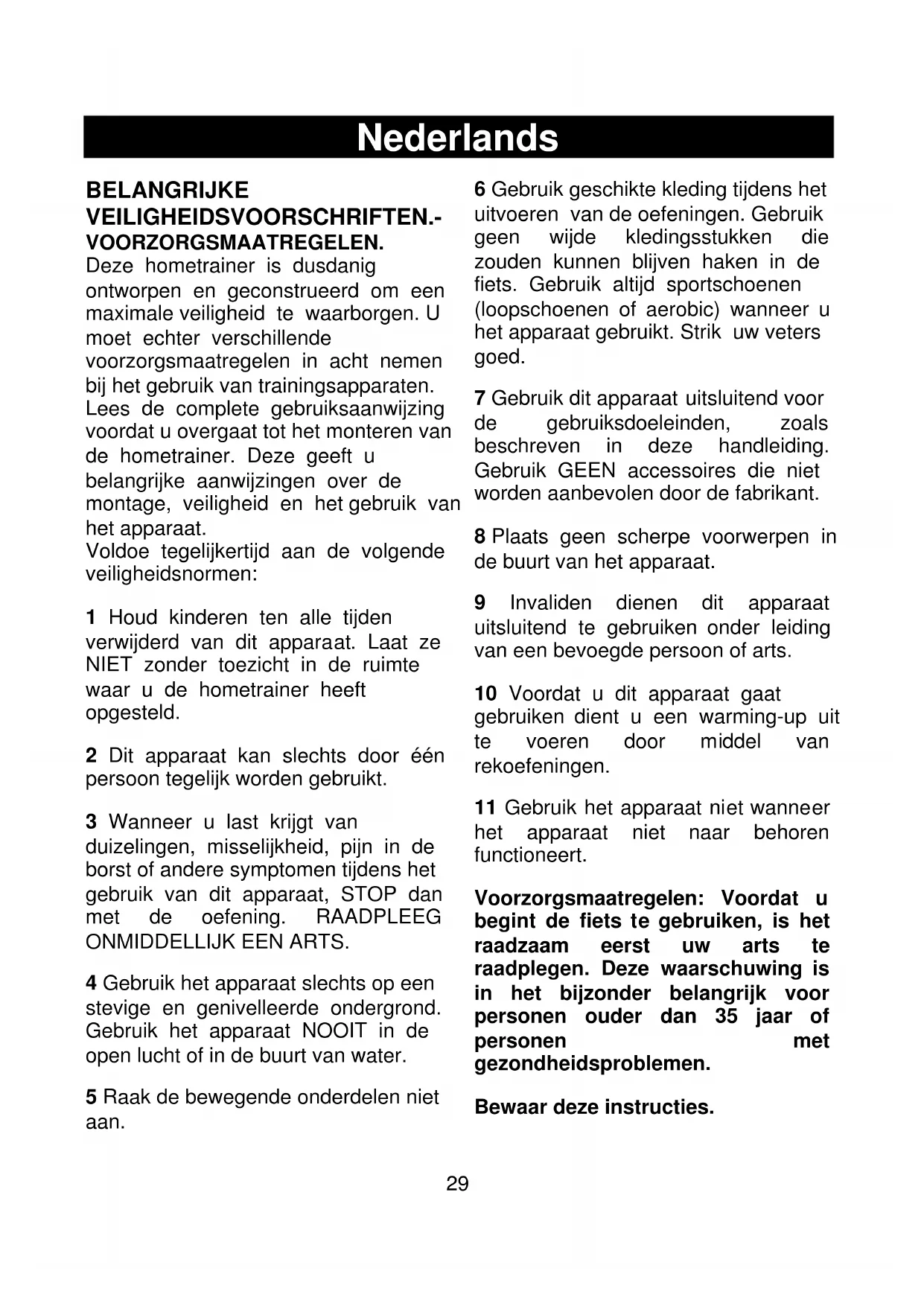 Nederlands

BELANGRIJKE VEILIGHEIDSVOORSCHRIFTEN.- VOORZORGSMAATREGELEN.
Deze hometrainer is dusdanig ontworpen en geconstrueerd om een maximale veiligheid te waarborgen. U moet echter verschillende voorzorgsmaatregelen in acht nemen bij het gebruik van trainingsapparaten. Lees de complete gebruiksaanwijzing voordat u overgaat tot het monteren van de hometrainer. Deze geeft u belangrijke aanwijzingen over de montage, veiligheid en het gebruik van het apparaat.
Voldoe tegelijkertijd aan de volgende veiligheidsnormen:

1 Houd kinderen ten alle tijden verwijderd van dit apparaat. Laat ze NIET zonder toezicht in de ruimte waar u de hometrainer heeft opgesteld.

2 Dit apparaat kan slechts door één persoon tegelijk worden gebruikt.

3 Wanneer u last krijgt van duizelingen, misselijkheid, pijn in de borst of andere symptomen tijdens het gebruik van dit apparaat, STOP dan met de oefening. RAADPLEEG ONMIDDELLIJK EEN ARTS.

4 Gebruik het apparaat slechts op een stevige en genivelleerde ondergrond. Gebruik het apparaat NOOIT in de open lucht of in de buurt van water.

5 Raak de bewegende onderdelen niet aan.

6 Gebruik geschikte kleding tijdens het uitvoeren van de oefeningen. Gebruik geen wijde kledingsstukken die zouden kunnen blijven haken in de fiets. Gebruik altijd sportschoenen (loopschoenen of aerobic) wanneer u het apparaat gebruikt. Strik uw veters goed.

7 Gebruik dit apparaat uitsluitend voor de gebruiksdoeleinden, zoals beschreven in deze handleiding. Gebruik GEEN accessoires die niet worden aanbevolen door de fabrikant.

8 Plaats geen scherpe voorwerpen in de buurt van het apparaat.

9 Invaliden dienen dit apparaat uitsluitend te gebruiken onder leiding van een bevoegde persoon of arts.

10 Voordat u dit apparaat gaat gebruiken dient u een warming-up uit te voeren door middel van rekoefeningen.

11 Gebruik het apparaat niet wanneer het apparaat niet naar behoren functioneert.

Voorzorgsmaatregelen: Voordat u begint de fiets te gebruiken, is het raadzaam eerst uw arts te raadplegen. Deze waarschuwing is in het bijzonder belangrijk voor personen ouder dan 35 jaar of personen met gezondheidsproblemen.

Bewaar deze instructies.

29